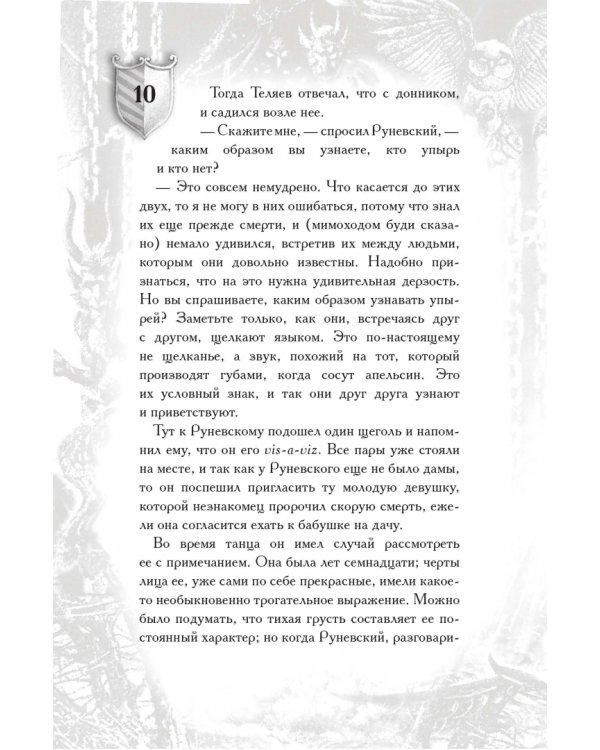 10

Тогда Теляев отвечал, что с донником, и садился возле нее.

— Скажите мне, — спросил Руневский, — каким образом вы узнаете, кто упырь и кто нет?

— Это совсем немудрено. Что касается до этих двух, то я не могу в них ошибаться, потому что знал их еще прежде смерти, и (мимоходом буди сказано) немало удивился, встретив их между людьми, которым они довольно известны. Надобно признаться, что на это нужна удивительная дерзость. Но вы спрашиваете, каким образом узнавать упырей? Заметьте только, как они, встречаясь друг с другом, щелкают языком. Это по-настоящему не щелканье, а звук, похожий на тот, который производят губами, когда сосут апельсин. Это их условный знак, и так они друг друга узнают и приветствуют.

Тут к Руневскому подошел один щеголь и напомнил ему, что он его vis-a-viz. Все пары уже стояли на месте, и так как у Руневского еще не было дамы, то он поспешил пригласить ту молодую девушку, которой незнакомец пророчил скорую смерть, ежели она согласится ехать к бабушке на дачу.

Во время танца он имел случай рассмотреть ее с примечанием. Она была лет семнадцати; черты лица ее, уже сами по себе прекрасные, имели какое-то необыкновенно трогательное выражение. Можно было подумать, что тихая грусть составляет ее постоянный характер; но когда Руневский, разговари-